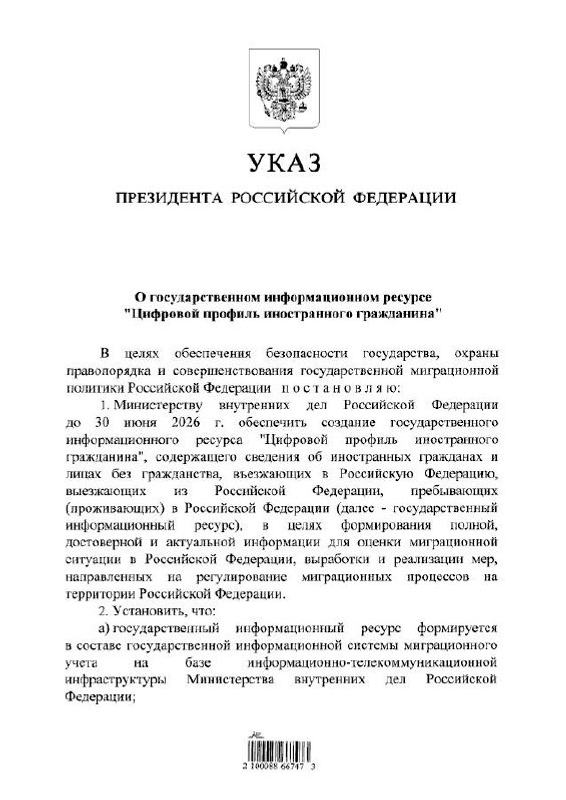 УКАЗ

ПРЕЗИДЕНТА РОССИЙСКОЙ ФЕДЕРАЦИИ

О государственном информационном ресурсе "Цифровой профиль иностранного гражданина"

В целях обеспечения безопасности государства, охраны правопорядка и совершенствования государственной миграционной политики Российской Федерации постановляю:

1. Министерству внутренних дел Российской Федерации до 30 июня 2026 г. обеспечить создание государственного информационного ресурса "Цифровой профиль иностранного гражданина", содержащего сведения об иностранных гражданах и лицах без гражданства, въезжающих в Российскую Федерацию, выезжающих из Российской Федерации, пребывающих (проживающих) в Российской Федерации (далее - государственный информационный ресурс), в целях формирования полной, достоверной и актуальной информации для оценки миграционной ситуации в Российской Федерации, выработки и реализации мер, направленных на регулирование миграционных процессов на территории Российской Федерации.

2. Установить, что:

а) государственный информационный ресурс формируется в составе государственной информационной системы миграционного учета на базе информационно-телекоммуникационной инфраструктуры Министерства внутренних дел Российской Федерации;

2 100088 66747 3